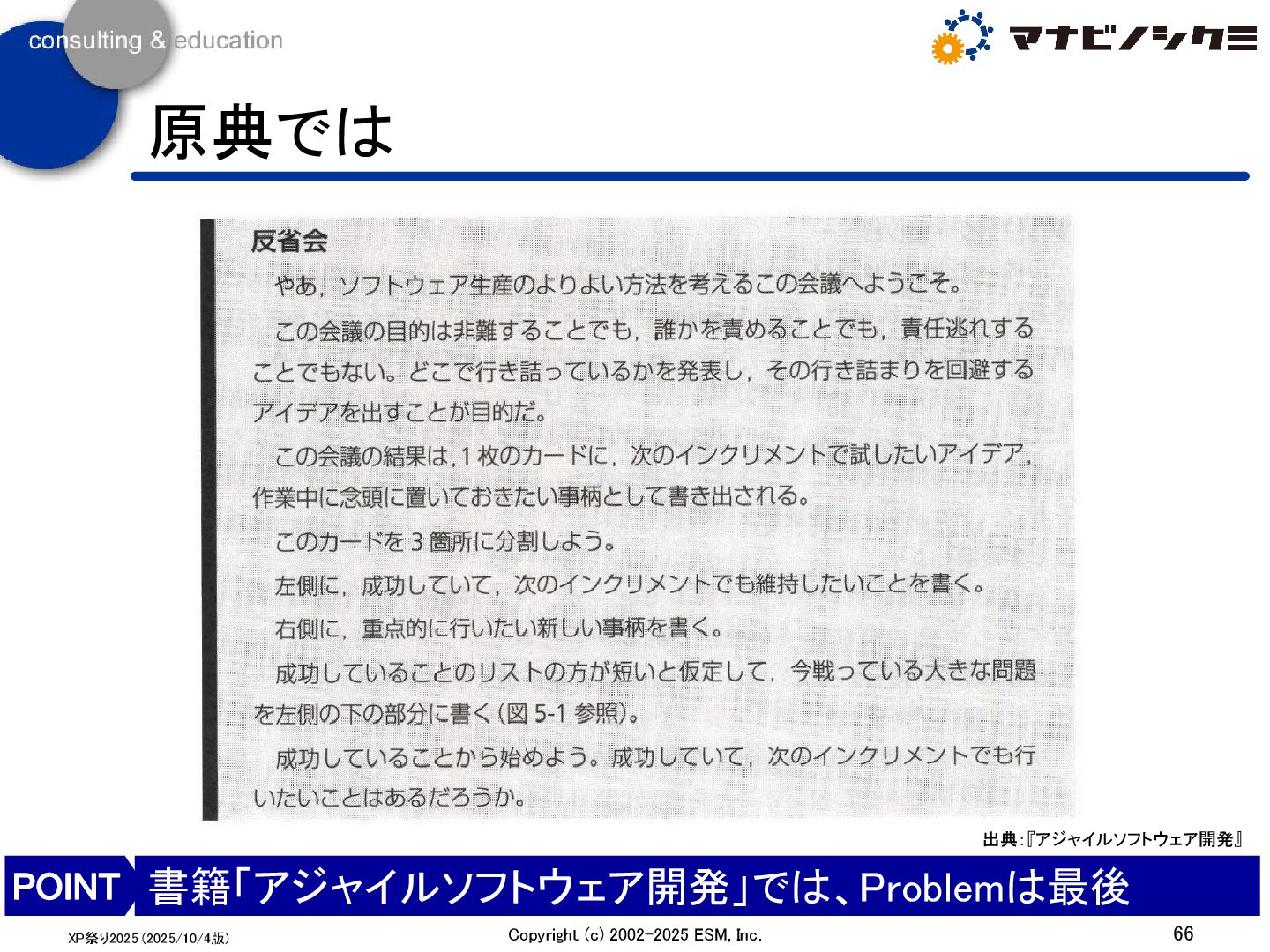 consulting & education

マナビノシクミ

原典では

反省会

やあ，ソフトウェア生産のよりよい方法を考えるこの会議へようこそ。

この会議の目的は非難することでも，誰かを責めることでも，責任逃れすることでもない。どこで行き詰っているかを発表し，その行き詰まりを回避するアイデアを出すことが目的だ。

この会議の結果は，1枚のカードに，次のインクリメントで試したいアイデア，作業中に念頭に置いておきたい事柄として書き出される。

このカードを3箇所に分割しよう。

左側に，成功していて，次のインクリメントでも維持したいことを書く。

右側に，重点的に行いたい新しい事柄を書く。

成功していることのリストの方が短いと仮定して，今戦っている大きな問題を左側の下の部分に書く(図5-1参照)。

成功していることから始めよう。成功していて，次のインクリメントでも行いたいことはあるだろうか。

出典:『アジャイルソフトウェア開発』

POINT 書籍「アジャイルソフトウェア開発」では、Problemは最後

XP祭り2025(2025/10/4版)

Copyright (c) 2002-2025 ESM, Inc.

66